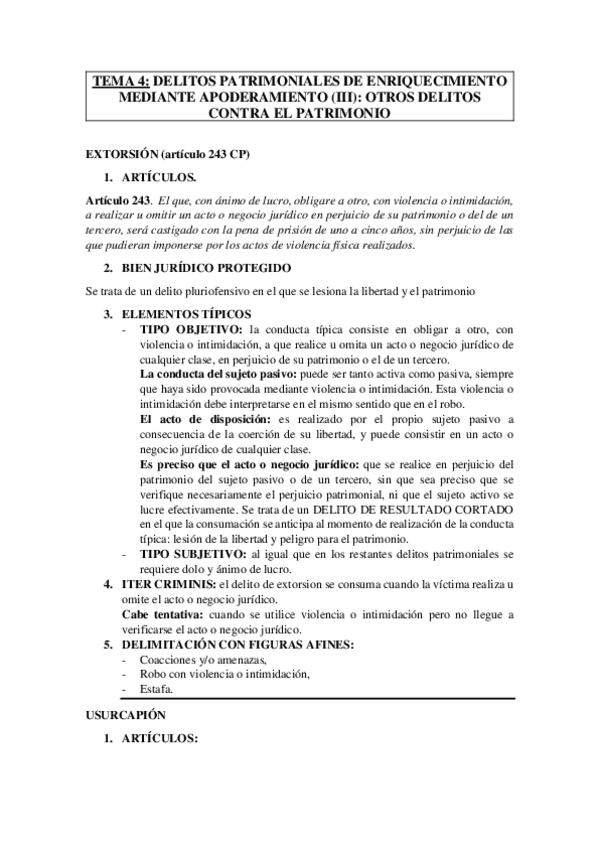 TEMA 4: DELITOS PATRIMONIALES DE ENRIQUECIMIENTO MEDIANTE APODERAMIENTO (III): OTROS DELITOS CONTRA EL PATRIMONIO

EXTORSIÓN (artículo 243 CP)

1. ARTÍCULOS.

Artículo 243. El que, con ánimo de lucro, obligare a otro, con violencia o intimidación, a realizar u omitir un acto o negocio jurídico en perjuicio de su patrimonio o del de un tercero, será castigado con la pena de prisión de uno a cinco años, sin perjuicio de las que pudieran imponerse por los actos de violencia física realizados.

2. BIEN JURÍDICO PROTEGIDO

Se trata de un delito pluriofensivo en el que se lesiona la libertad y el patrimonio

3. ELEMENTOS TÍPICOS
- TIPO OBJETIVO: la conducta típica consiste en obligar a otro, con violencia o intimidación, a que realice u omita un acto o negocio jurídico de cualquier clase, en perjuicio de su patrimonio o el de un tercero.
La conducta del sujeto pasivo: puede ser tanto activa como pasiva, siempre que haya sido provocada mediante violencia o intimidación. Esta violencia o intimidación debe interpretarse en el mismo sentido que en el robo.
El acto de disposición: es realizado por el propio sujeto pasivo a consecuencia de la coerción de su libertad, y puede consistir en un acto o negocio jurídico de cualquier clase.
Es preciso que el acto o negocio jurídico: que se realice en perjuicio del patrimonio del sujeto pasivo o de un tercero, sin que sea preciso que se verifique necesariamente el perjuicio patrimonial, ni que el sujeto activo se lucre efectivamente. Se trata de un DELITO DE RESULTADO CORTADO en el que la consumación se anticipa al momento de realización de la conducta típica: lesión de la libertad y peligro para el patrimonio.
- TIPO SUBJETIVO: al igual que en los restantes delitos patrimoniales se requiere dolo y ánimo de lucro.
4. ITER CRIMINIS: el delito de extorsion se consuma cuando la víctima realiza u omite el acto o negocio jurídico.
Cabe tentativa: cuando se utilice violencia o intimidación pero no llegue a verificarse el acto o negocio jurídico.
5. DELIMITACIÓN CON FIGURAS AFINES:
- Coacciones y/o amenazas,
- Robo con violencia o intimidación,
- Estafa.

USURCAPIÓN

1. ARTÍCULOS: